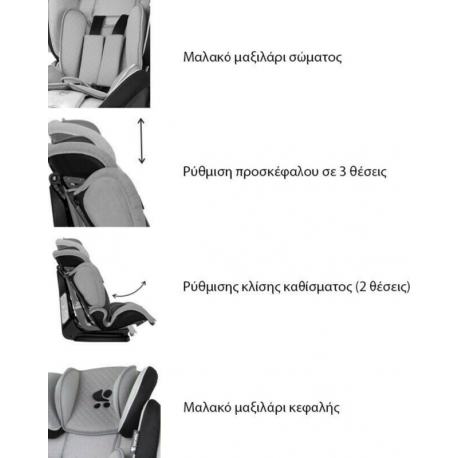 Μαλακό μαξιλάρι σώματος

Ρύθμιση προσκέφαλου σε 3 θέσεις

Ρύθμισης κλίσης καθίσματος (2 θέσεις)

Μαλακό μαξιλάρι κεφαλής